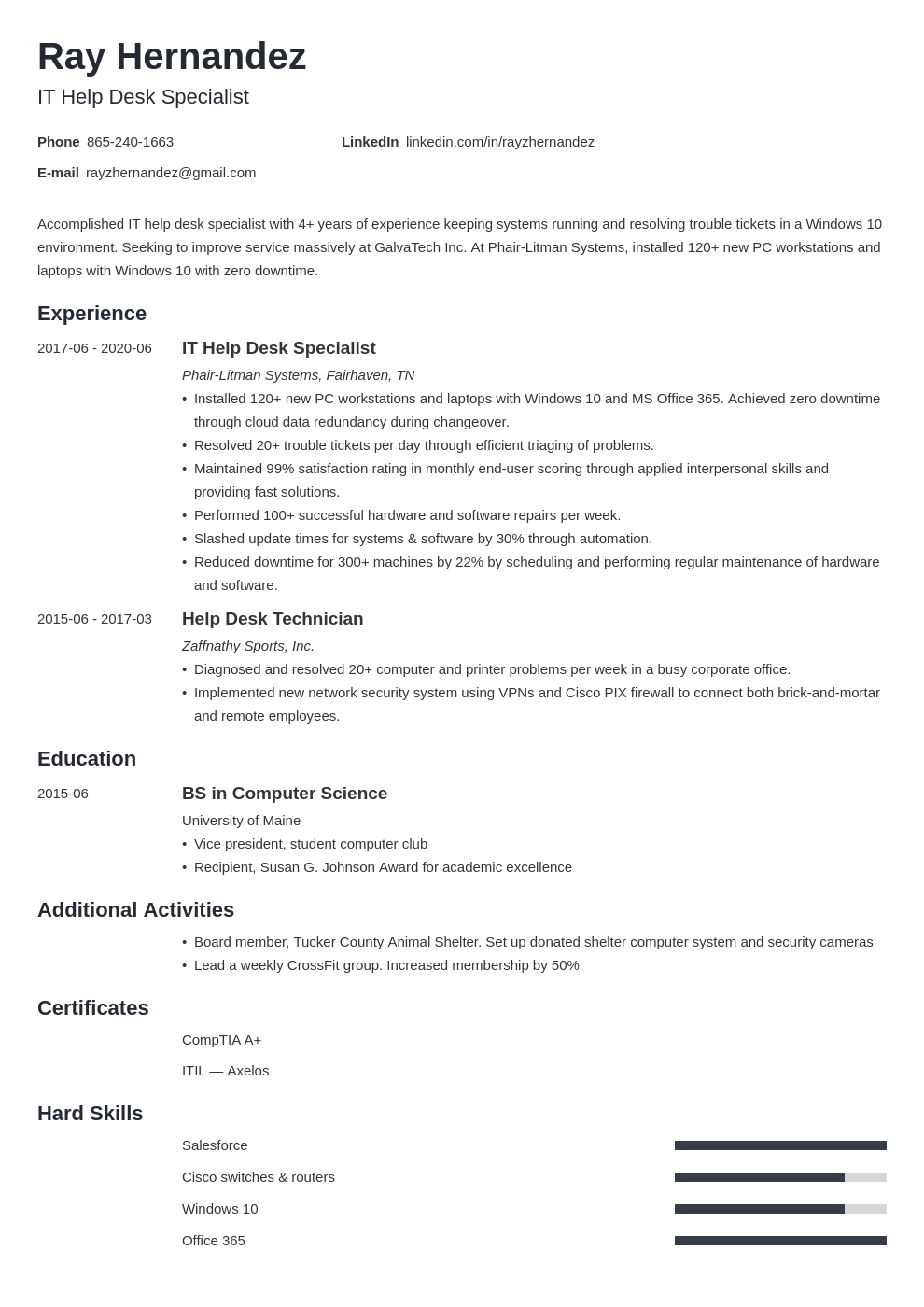 Ray Hernandez
IT Help Desk Specialist

Phone 865-240-1663
LinkedIn linkedin.com/in/rayzhernandez
E-mail rayzhernandez@gmail.com

Accomplished IT help desk specialist with 4+ years of experience keeping systems running and resolving trouble tickets in a Windows 10 environment. Seeking to improve service massively at GalvaTech Inc. At Phair-Litman Systems, installed 120+ new PC workstations and laptops with Windows 10 with zero downtime.

Experience

2017-06 - 2020-06
IT Help Desk Specialist
Phair-Litman Systems, Fairhaven, TN
• Installed 120+ new PC workstations and laptops with Windows 10 and MS Office 365. Achieved zero downtime through cloud data redundancy during changeover.
• Resolved 20+ trouble tickets per day through efficient triaging of problems.
• Maintained 99% satisfaction rating in monthly end-user scoring through applied interpersonal skills and providing fast solutions.
• Performed 100+ successful hardware and software repairs per week.
• Slashed update times for systems & software by 30% through automation.
• Reduced downtime for 300+ machines by 22% by scheduling and performing regular maintenance of hardware and software.

2015-06 - 2017-03
Help Desk Technician
Zaffnathy Sports, Inc.
• Diagnosed and resolved 20+ computer and printer problems per week in a busy corporate office.
• Implemented new network security system using VPNs and Cisco PIX firewall to connect both brick-and-mortar and remote employees.

Education

2015-06
BS in Computer Science
University of Maine
• Vice president, student computer club
• Recipient, Susan G. Johnson Award for academic excellence

Additional Activities

• Board member, Tucker County Animal Shelter. Set up donated shelter computer system and security cameras
• Lead a weekly CrossFit group. Increased membership by 50%

Certificates

CompTIA A+
ITIL — Axelos

Hard Skills

Salesforce
Cisco switches & routers
Windows 10
Office 365